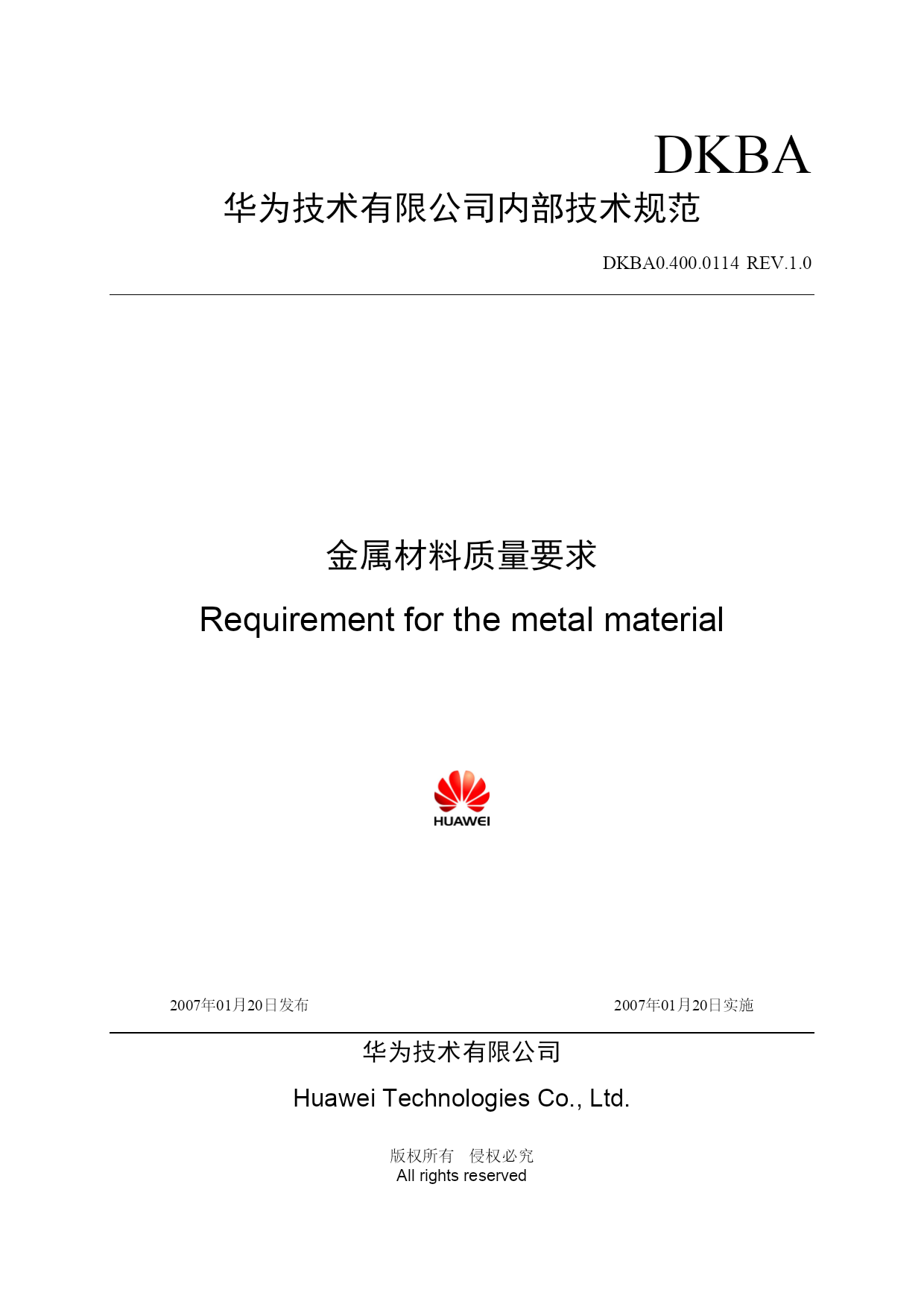 DKBA

华为技术有限公司内部技术规范

DKBA0.400.0114 REV.1.0

金属材料质量要求

Requirement for the metal material

HUAWEI

2007年01月20日发布

2007年01月20日实施

华为技术有限公司

Huawei Technologies Co., Ltd.

版权所有 侵权必究

All rights reserved